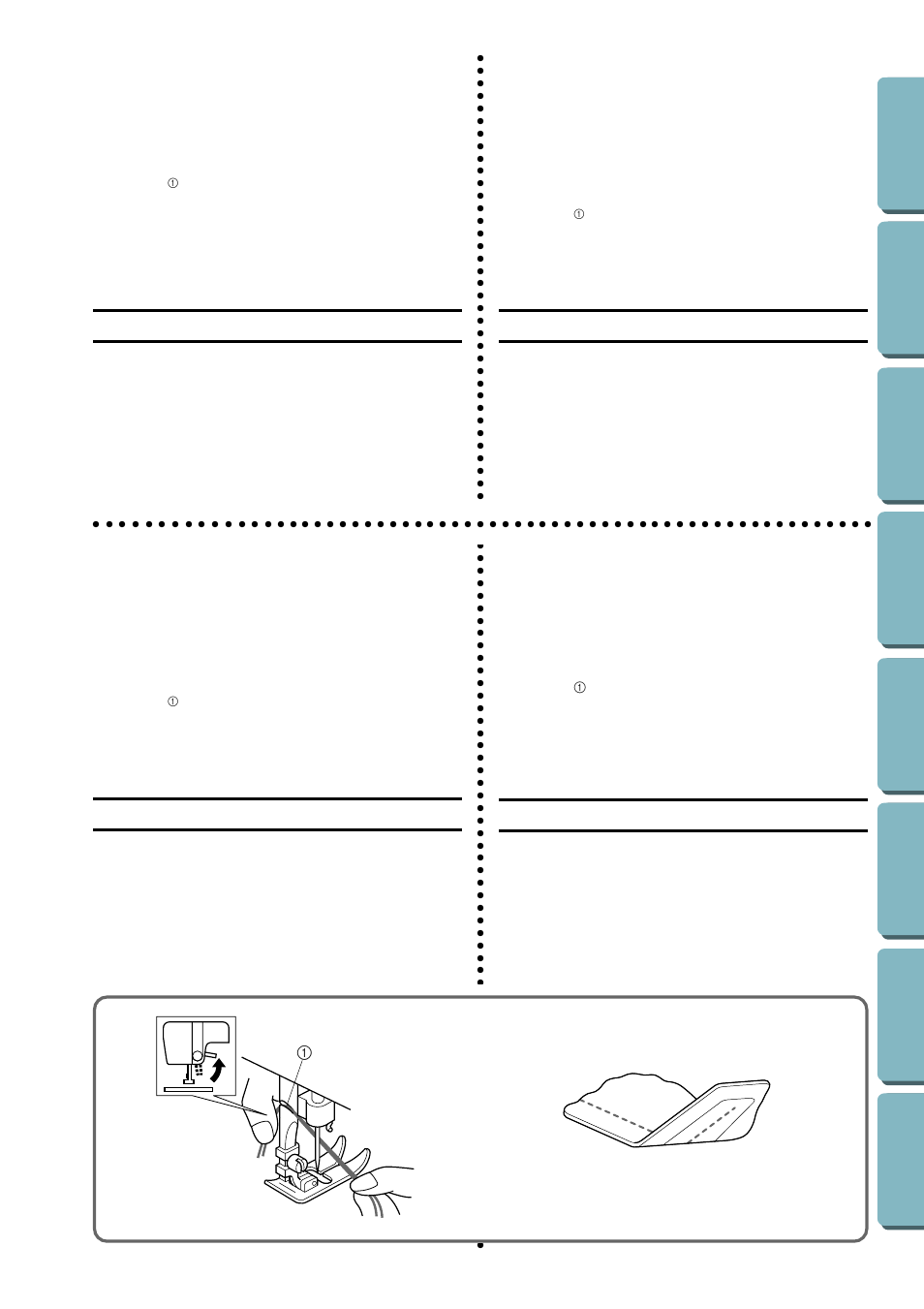 ①

①

①

①

①